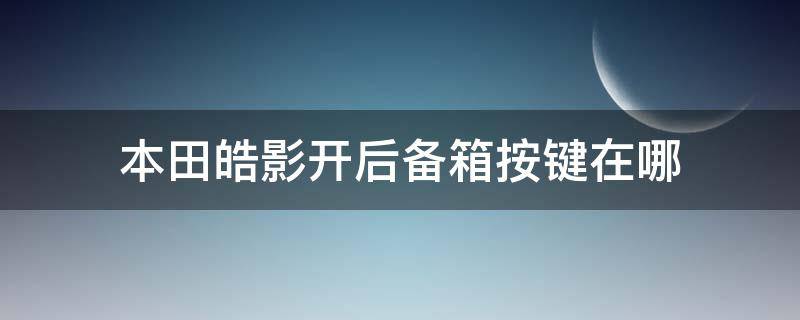 本田皓影开后备箱按键在哪